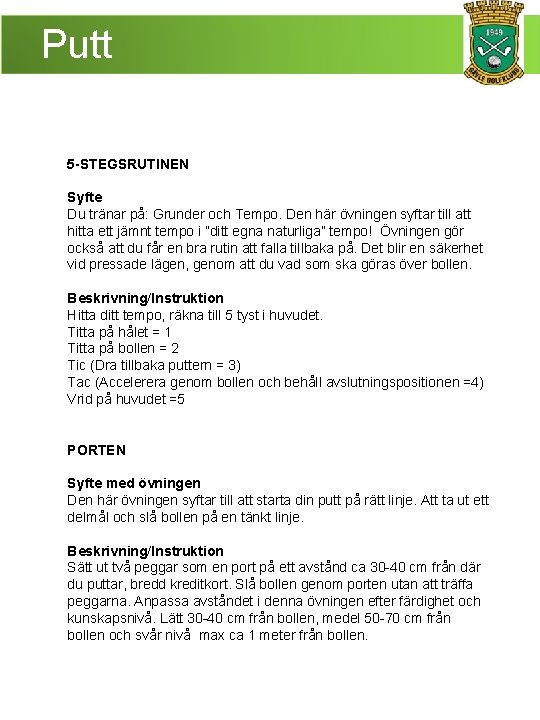 Putt

1949
GÄVLE GOLFKLUBB

5-STEGSRUTINEN

Syfte
Du tränar på: Grunder och Tempo. Den här övningen syftar till att hitta ett jämnt tempo i "ditt egna naturliga" tempo! Övningen gör också att du får en bra rutin att falla tillbaka på. Det blir en säkerhet vid pressade lägen, genom att du vad som ska göras över bollen.

Beskrivning/Instruktion
Hitta ditt tempo, räkna till 5 tyst i huvudet.
Titta på hålet = 1
Titta på bollen = 2
Tic (Dra tillbaka puttern = 3)
Tac (Accelerera genom bollen och behåll avslutningspositionen =4)
Vrid på huvudet =5

PORTEN

Syfte med övningen
Den här övningen syftar till att starta din putt på rätt linje. Att ta ut ett delmål och slå bollen på en tänkt linje.

Beskrivning/Instruktion
Sätt ut två peggar som en port på ett avstånd ca 30-40 cm från där du puttar, bredd kreditkort. Slå bollen genom porten utan att träffa peggarna. Anpassa avståndet i denna övningen efter färdighet och kunskapsnivå. Lätt 30-40 cm från bollen, medel 50-70 cm från bollen och svår nivå max ca 1 meter från bollen.